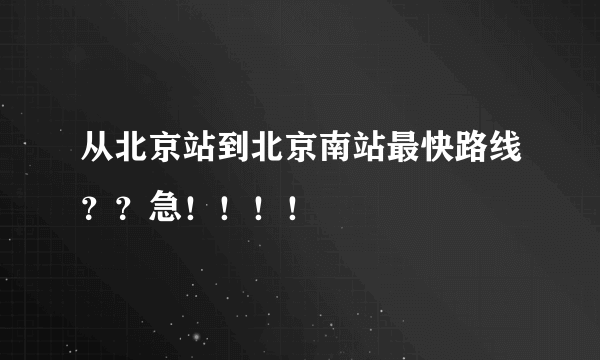 从北京站到北京南站最快路线？？急！！！！